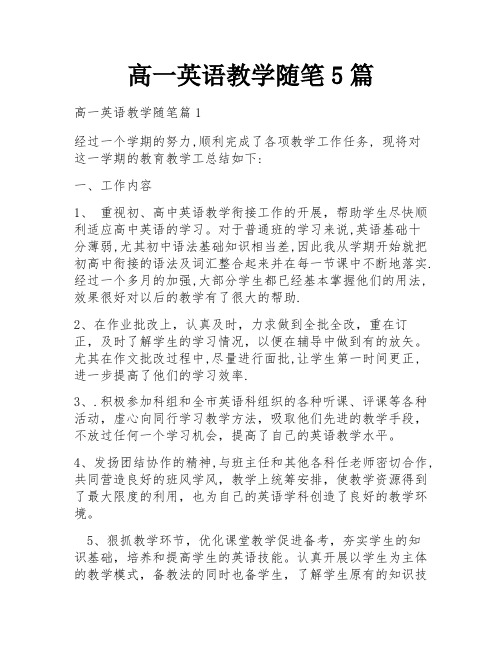 高一英语教学随笔5篇

高一英语教学随笔篇1

经过一个学期的努力,顺利完成了各项教学工作任务，现将对这一学期的教育教学工总结如下:

一、工作内容

1、 重视初、高中英语教学衔接工作的开展，帮助学生尽快顺利适应高中英语的学习。对于普通班的学习来说,英语基础十分薄弱,尤其初中语法基础知识相当差,因此我从学期开始就把初高中衔接的语法及词汇整合起来并在每一节课中不断地落实.经过一个多月的加强,大部分学生都已经基本掌握他们的用法,效果很好对以后的教学有了很大的帮助.

2、在作业批改上，认真及时，力求做到全批全改，重在订正，及时了解学生的学习情况，以便在辅导中做到有的放矢。尤其在作文批改过程中,尽量进行面批,让学生第一时间更正,进一步提高了他们的学习效率.

3、.积极参加科组和全市英语科组织的各种听课、评课等各种活动，虚心向同行学习教学方法，吸取他们先进的教学手段，不放过任何一个学习机会，提高了自己的英语教学水平。

4、发扬团结协作的精神,与班主任和其他各科任老师密切合作,共同营造良好的班风学风，教学上统筹安排，使教学资源得到了最大限度的利用，也为自己的英语学科创造了良好的教学环境。

5、狠抓教学环节，优化课堂教学促进备考，夯实学生的知识基础，培养和提高学生的英语技能。认真开展以学生为主体的教学模式，备教法的同时也备学生，了解学生原有的知识技